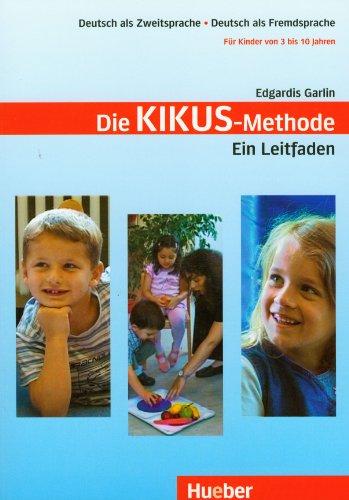 Deutsch als Zweitsprache • Deutsch als Fremdsprache

Für Kinder von 3 bis 10 Jahren

Edgardis Garlin

Die KIKUS-Methode

Ein Leitfaden

Hueber